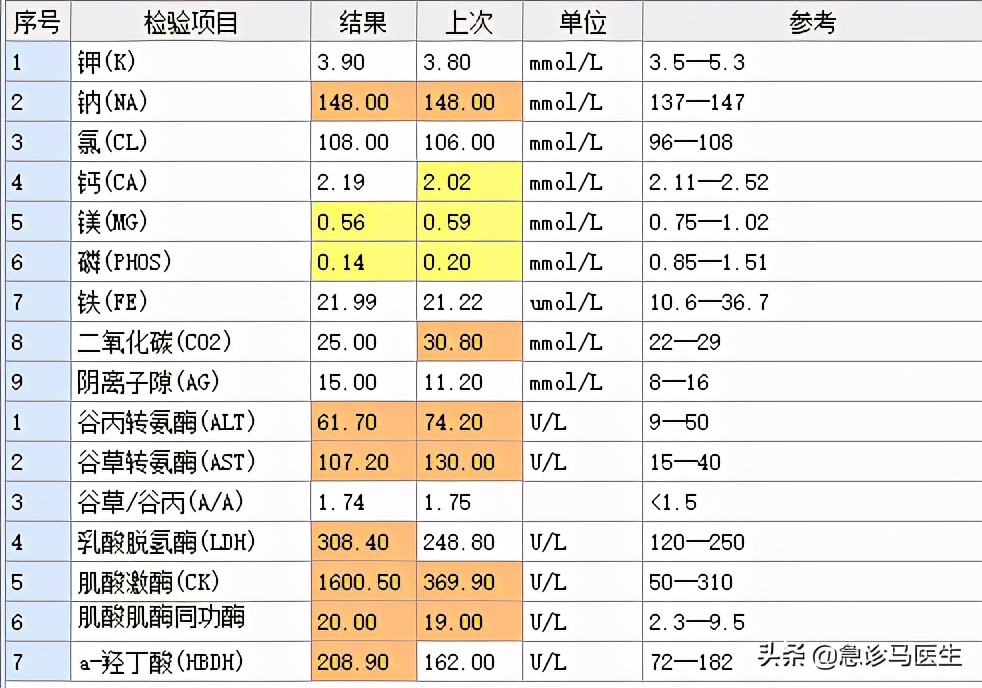 | 序号 | 检验项目 | 结果 | 上次 | 单位 | 参考 |
|---|---|---|---|---|---|
| 1 | 钾(K) | 3.90 | 3.80 | mmol/L | 3.5—5.3 |
| 2 | 钠(NA) | 148.00 | 148.00 | mmol/L | 137—147 |
| 3 | 氯(CL) | 108.00 | 106.00 | mmol/L | 96—108 |
| 4 | 钙(CA) | 2.19 | 2.02 | mmol/L | 2.11—2.52 |
| 5 | 镁(MG) | 0.56 | 0.59 | mmol/L | 0.75—1.02 |
| 6 | 磷(PHOS) | 0.14 | 0.20 | mmol/L | 0.85—1.51 |
| 7 | 铁(FE) | 21.99 | 21.22 | umol/L | 10.6—36.7 |
| 8 | 二氧化碳(CO2) | 25.00 | 30.80 | mmol/L | 22—29 |
| 9 | 阴离子隙(AG) | 15.00 | 11.20 | mmol/L | 8—16 |
| 1 | 谷丙转氨酶(ALT) | 61.70 | 74.20 | U/L | 9—50 |
| 2 | 谷草转氨酶(AST) | 107.20 | 130.00 | U/L | 15—40 |
| 3 | 谷草/谷丙(A/A) | 1.74 | 1.75 | | <1.5 |
| 4 | 乳酸脱氢酶(LDH) | 308.40 | 248.80 | U/L | 120—250 |
| 5 | 肌酸激酶(CK) | 1600.50 | 369.90 | U/L | 50—310 |
| 6 | 肌酸肌酶同功酶 | 20.00 | 19.00 | U/L | 2.3—9.5 |
| 7 | a-羟丁酸(HBDH) | 208.90 | 162.00 | U/L | 72—182 |

头条 @急诊马医生